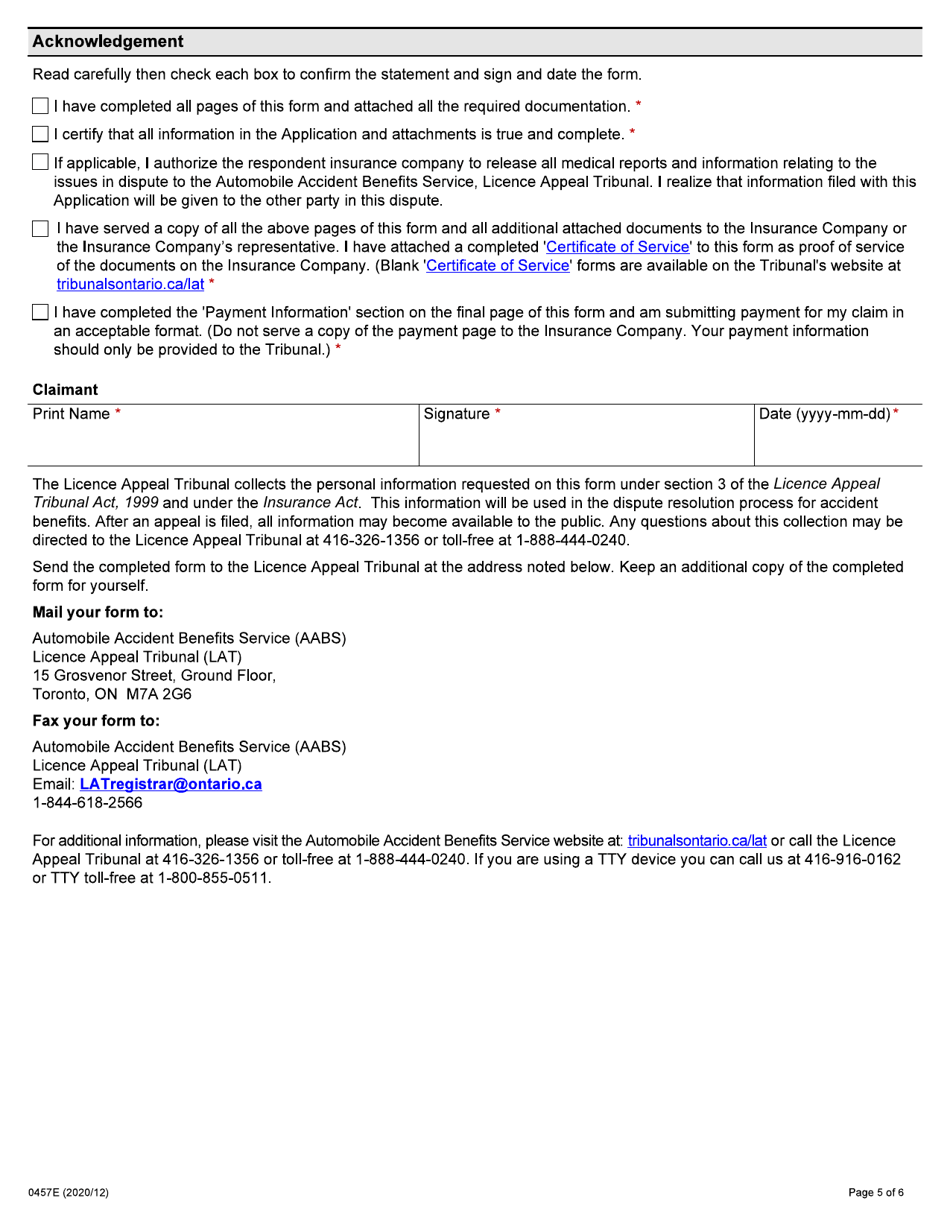 Acknowledgement

Read carefully then check each box to confirm the statement and sign and date the form.

I have completed all pages of this form and attached all the required documentation. *

I certify that all information in the Application and attachments is true and complete. *

If applicable, I authorize the respondent insurance company to release all medical reports and information relating to the issues in dispute to the Automobile Accident Benefits Service, Licence Appeal Tribunal. I realize that information filed with this Application will be given to the other party in this dispute.

I have served a copy of all the above pages of this form and all additional attached documents to the Insurance Company or the Insurance Company's representative. I have attached a completed 'Certificate of Service' to this form as proof of service of the documents on the Insurance Company. (Blank 'Certificate of Service' forms are available on the Tribunal's website at tribunalsontario.ca/lat *

I have completed the 'Payment Information' section on the final page of this form and am submitting payment for my claim in an acceptable format. (Do not serve a copy of the payment page to the Insurance Company. Your payment information should only be provided to the Tribunal.) *

Claimant

| Print Name * | Signature * | Date (yyyy-mm-dd) * |
|---|---|---|
| | | |

The Licence Appeal Tribunal collects the personal information requested on this form under section 3 of the Licence Appeal Tribunal Act, 1999 and under the Insurance Act. This information will be used in the dispute resolution process for accident benefits. After an appeal is filed, all information may become available to the public. Any questions about this collection may be directed to the Licence Appeal Tribunal at 416-326-1356 or toll-free at 1-888-444-0240.

Send the completed form to the Licence Appeal Tribunal at the address noted below. Keep an additional copy of the completed form for yourself.

Mail your form to:

Automobile Accident Benefits Service (AABS)
Licence Appeal Tribunal (LAT)
15 Grosvenor Street, Ground Floor,
Toronto, ON M7A 2G6

Fax your form to:

Automobile Accident Benefits Service (AABS)
Licence Appeal Tribunal (LAT)
Email: LATregistrar@ontario.ca
1-844-618-2566

For additional information, please visit the Automobile Accident Benefits Service website at: tribunalsontario.ca/lat or call the Licence Appeal Tribunal at 416-326-1356 or toll-free at 1-888-444-0240. If you are using a TTY device you can call us at 416-916-0162 or TTY toll-free at 1-800-855-0511.

0457E (2020/12)

Page 5 of 6